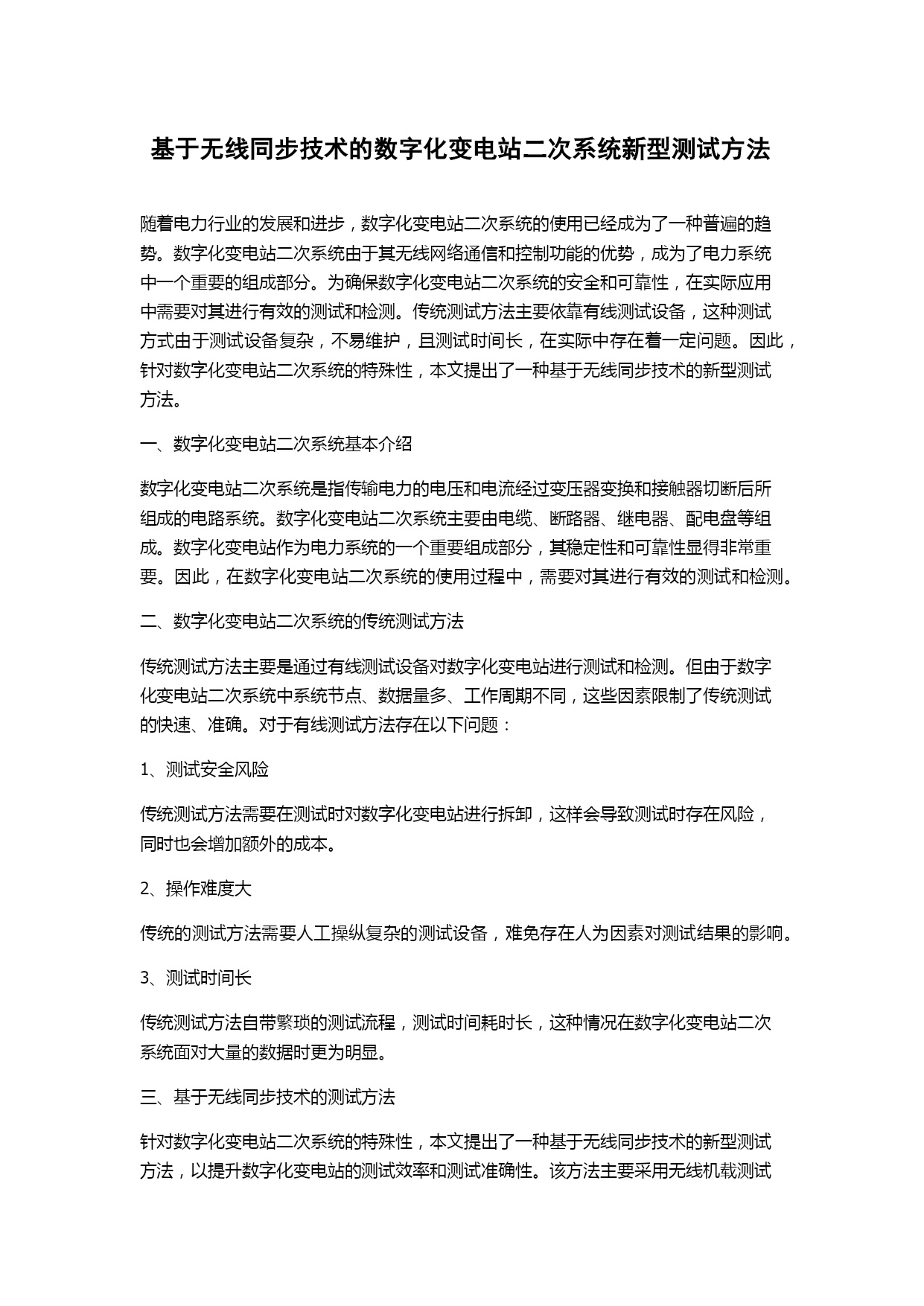 基于无线同步技术的数字化变电站二次系统新型测试方法

随着电力行业的发展和进步，数字化变电站二次系统的使用已经成为了一种普遍的趋势。数字化变电站二次系统由于其无线网络通信和控制功能的优势，成为了电力系统中一个重要的组成部分。为确保数字化变电站二次系统的安全和可靠性，在实际应用中需要对其进行有效的测试和检测。传统测试方法主要依靠有线测试设备，这种测试方式由于测试设备复杂，不易维护，且测试时间长，在实际中存在着一定问题。因此，针对数字化变电站二次系统的特殊性，本文提出了一种基于无线同步技术的新型测试方法。

一、数字化变电站二次系统基本介绍

数字化变电站二次系统是指传输电力的电压和电流经过变压器变换和接触器切断后所组成的电路系统。数字化变电站二次系统主要由电缆、断路器、继电器、配电盘等组成。数字化变电站作为电力系统的一个重要组成部分，其稳定性和可靠性显得非常重要。因此，在数字化变电站二次系统的使用过程中，需要对其进行有效的测试和检测。

二、数字化变电站二次系统的传统测试方法

传统测试方法主要是通过有线测试设备对数字化变电站进行测试和检测。但由于数字化变电站二次系统中系统节点、数据量多、工作周期不同，这些因素限制了传统测试的快速、准确。对于有线测试方法存在以下问题：

1、测试安全风险

传统测试方法需要在测试时对数字化变电站进行拆卸，这样会导致测试时存在风险，同时也会增加额外的成本。

2、操作难度大

传统的测试方法需要人工操纵复杂的测试设备，难免存在人为因素对测试结果的影响。

3、测试时间长

传统测试方法自带繁琐的测试流程，测试时间耗时长，这种情况在数字化变电站二次系统面对大量的数据时更为明显。

三、基于无线同步技术的测试方法

针对数字化变电站二次系统的特殊性，本文提出了一种基于无线同步技术的新型测试方法，以提升数字化变电站的测试效率和测试准确性。该方法主要采用无线机载测试